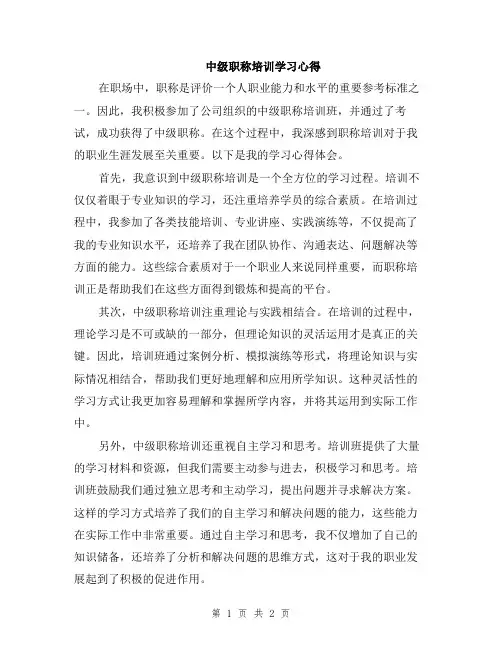 中级职称培训学习心得

在职场中，职称是评价一个人职业能力和水平的重要参考标准之一。因此，我积极参加了公司组织的中级职称培训班，并通过了考试，成功获得了中级职称。在这个过程中，我深感到职称培训对于我的职业生涯发展至关重要。以下是我的学习心得体会。

首先，我意识到中级职称培训是一个全方位的学习过程。培训不仅仅着眼于专业知识的学习，还注重培养学员的综合素质。在培训过程中，我参加了各类技能培训、专业讲座、实践演练等，不仅提高了我的专业知识水平，还培养了我在团队协作、沟通表达、问题解决等方面的能力。这些综合素质对于一个职业人来说同样重要，而职称培训正是帮助我们在这些方面得到锻炼和提高的平台。

其次，中级职称培训注重理论与实践相结合。在培训的过程中，理论学习是不可或缺的一部分，但理论知识的灵活运用才是真正的关键。因此，培训班通过案例分析、模拟演练等形式，将理论知识与实际情况相结合，帮助我们更好地理解和应用所学知识。这种灵活性的学习方式让我更加容易理解和掌握所学内容，并将其运用到实际工作中。

另外，中级职称培训还重视自主学习和思考。培训班提供了大量的学习材料和资源，但我们需要主动参与进去，积极学习和思考。培训班鼓励我们通过独立思考和主动学习，提出问题并寻求解决方案。这样的学习方式培养了我们的自主学习和解决问题的能力，这些能力在实际工作中非常重要。通过自主学习和思考，我不仅增加了自己的知识储备，还培养了分析和解决问题的思维方式，这对于我的职业发展起到了积极的促进作用。

第 1 页 共 2 页